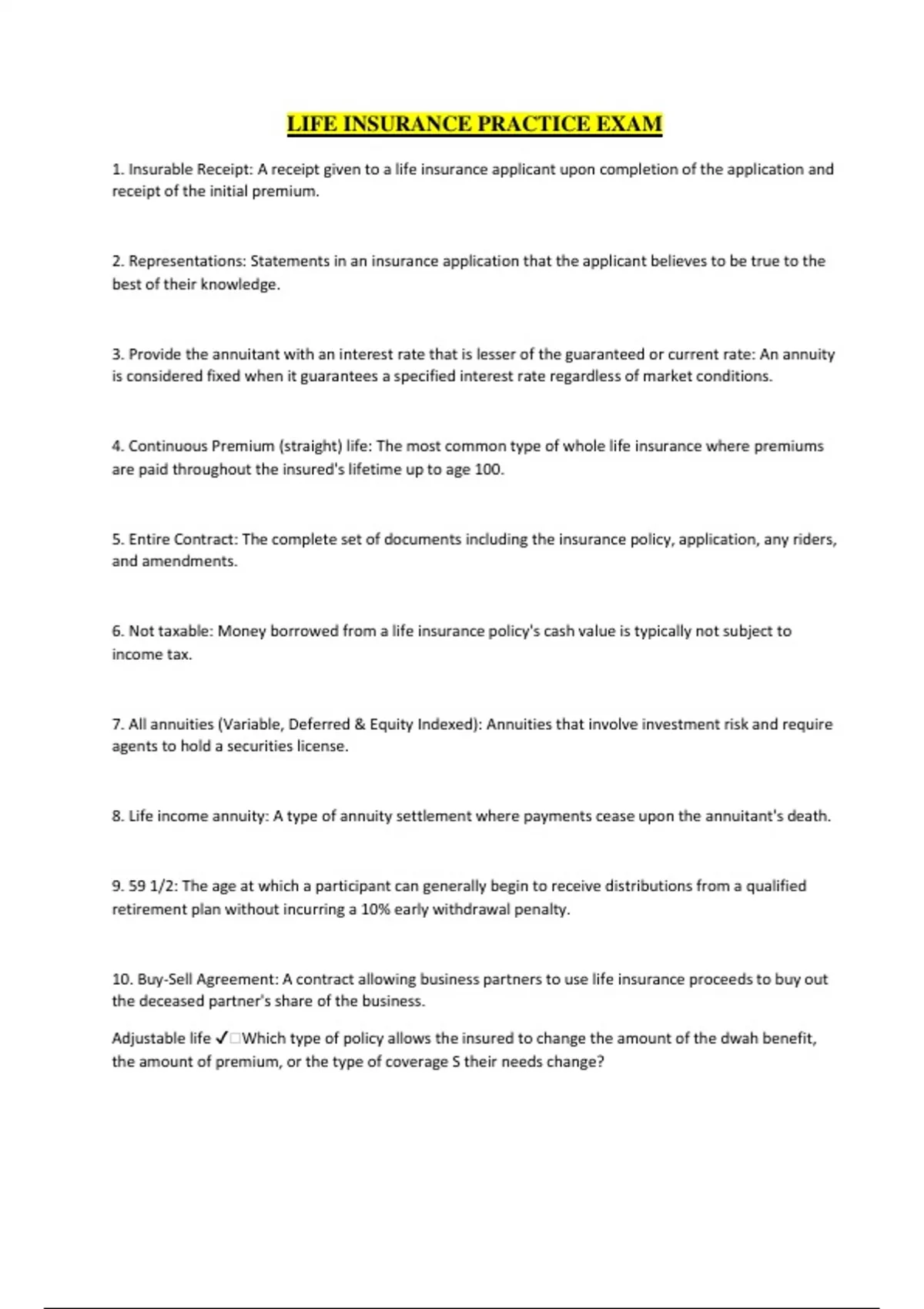 LIFE INSURANCE PRACTICE EXAM

1. Insurable Receipt: A receipt given to a life insurance applicant upon completion of the application and receipt of the initial premium.

2. Representations: Statements in an insurance application that the applicant believes to be true to the best of their knowledge.

3. Provide the annuitant with an interest rate that is lesser of the guaranteed or current rate: An annuity is considered fixed when it guarantees a specified interest rate regardless of market conditions.

4. Continuous Premium (straight) life: The most common type of whole life insurance where premiums are paid throughout the insured's lifetime up to age 100.

5. Entire Contract: The complete set of documents including the insurance policy, application, any riders, and amendments.

6. Not taxable: Money borrowed from a life insurance policy's cash value is typically not subject to income tax.

7. All annuities (Variable, Deferred & Equity Indexed): Annuities that involve investment risk and require agents to hold a securities license.

8. Life income annuity: A type of annuity settlement where payments cease upon the annuitant's death.

9. 59 1/2: The age at which a participant can generally begin to receive distributions from a qualified retirement plan without incurring a 10% early withdrawal penalty.

10. Buy-Sell Agreement: A contract allowing business partners to use life insurance proceeds to buy out the deceased partner's share of the business.

Adjustable life ✓□Which type of policy allows the insured to change the amount of the dwah benefit, the amount of premium, or the type of coverage S their needs change?